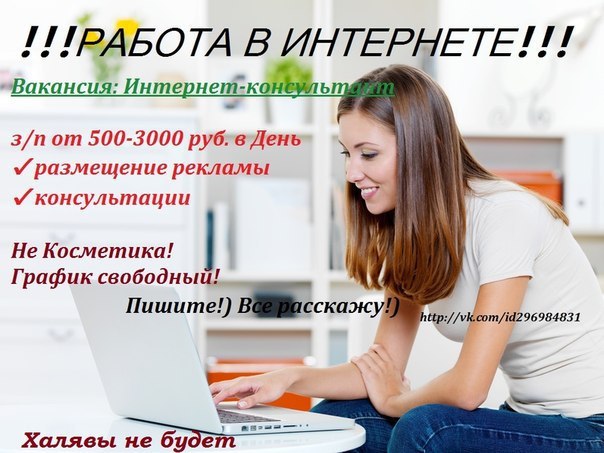 !!!РАБОТА В ИНТЕРНЕТЕ!!!

Вакансия: Интернет-консультант

з/п от 500-3000 руб. в День
✓размещение рекламы
✓консультации

Не Косметика!
График свободный!

Пишите!) Все расскажу!)

http://vk.com/id296984831

Халявы не будет